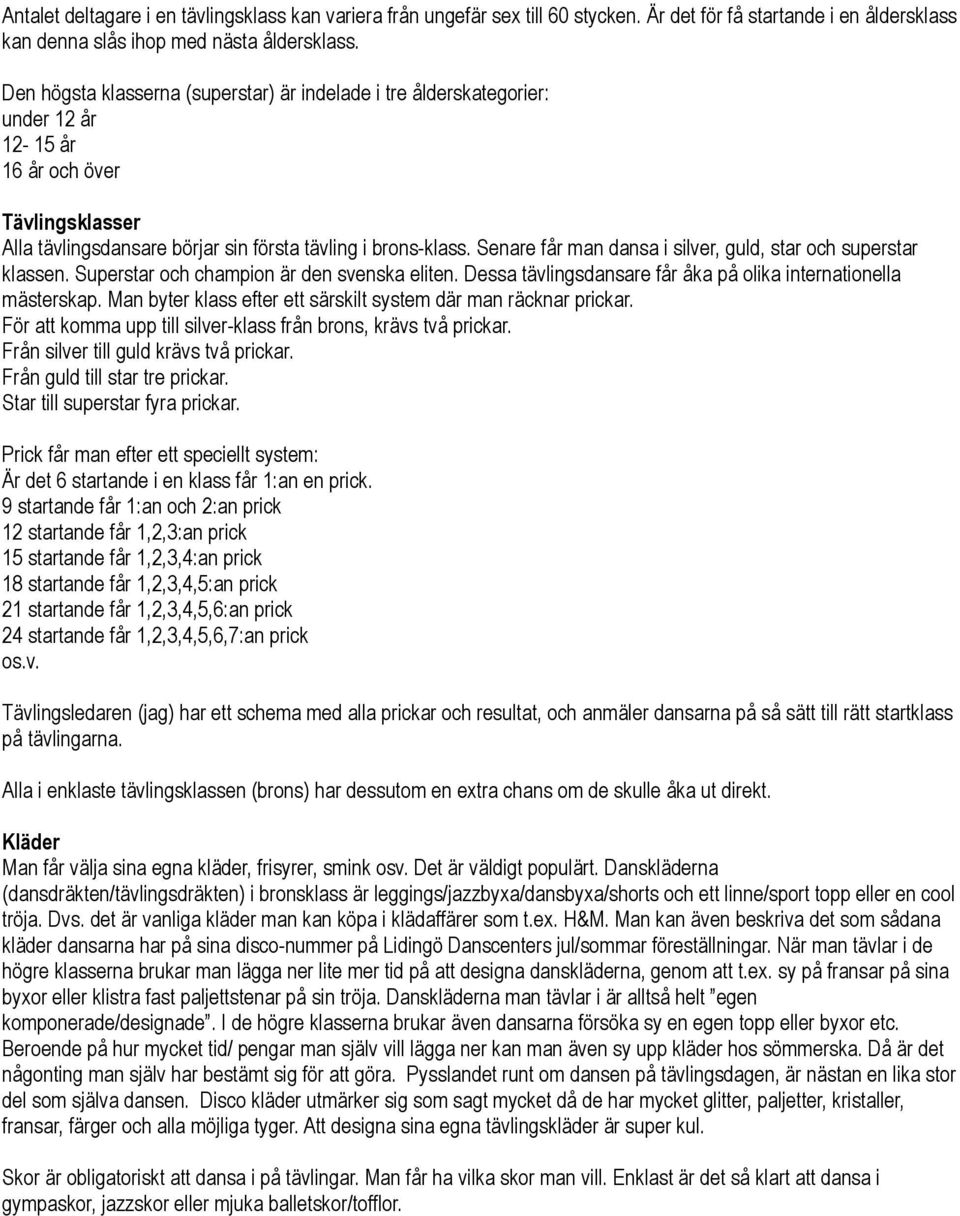 Antalet deltagare i en tävlingsklass kan variera från ungefär sex till 60 stycken. Är det för få startande i en åldersklass kan denna slås ihop med nästa åldersklass.

Den högsta klasserna (superstar) är indelade i tre ålderskategorier:
under 12 år
12- 15 år
16 år och över

Tävlingsklasser
Alla tävlingsdansare börjar sin första tävling i brons-klass. Senare får man dansa i silver, guld, star och superstar klassen. Superstar och champion är den svenska eliten. Dessa tävlingsdansare får åka på olika internationella mästerskap. Man byter klass efter ett särskilt system där man räcknar prickar.
För att komma upp till silver-klass från brons, krävs två prickar.
Från silver till guld krävs två prickar.
Från guld till star tre prickar.
Star till superstar fyra prickar.

Prick får man efter ett speciellt system:
Är det 6 startande i en klass får 1:an en prick.
9 startande får 1:an och 2:an prick
12 startande får 1,2,3:an prick
15 startande får 1,2,3,4:an prick
18 startande får 1,2,3,4,5:an prick
21 startande får 1,2,3,4,5,6:an prick
24 startande får 1,2,3,4,5,6,7:an prick
os.v.

Tävlingsledaren (jag) har ett schema med alla prickar och resultat, och anmäler dansarna på så sätt till rätt startklass på tävlingarna.

Alla i enklaste tävlingsklassen (brons) har dessutom en extra chans om de skulle åka ut direkt.

Kläder
Man får välja sina egna kläder, frisyrer, smink osv. Det är väldigt populärt. Danskläderna (dansdräkten/tävlingsdräkten) i bronsklass är leggings/jazzbyxa/dansbyxa/shorts och ett linne/sport topp eller en cool tröja. Dvs. det är vanliga kläder man kan köpa i klädaffärer som t.ex. H&M. Man kan även beskriva det som sådana kläder dansarna har på sina disco-nummer på Lidingö Danscenters jul/sommar föreställningar. När man tävlar i de högre klasserna brukar man lägga ner lite mer tid på att designa danskläderna, genom att t.ex. sy på fransar på sina byxor eller klistra fast paljettstenar på sin tröja. Danskläderna man tävlar i är alltså helt ”egen komponerade/designade”. I de högre klasserna brukar även dansarna försöka sy en egen topp eller byxor etc. Beroende på hur mycket tid/ pengar man själv vill lägga ner kan man även sy upp kläder hos sömmerska. Då är det någonting man själv har bestämt sig för att göra. Pysslandet runt om dansen på tävlingsdagen, är nästan en lika stor del som själva dansen. Disco kläder utmärker sig som sagt mycket då de har mycket glitter, paljetter, kristaller, fransar, färger och alla möjliga tyger. Att designa sina egna tävlingskläder är super kul.

Skor är obligatoriskt att dansa i på tävlingar. Man får ha vilka skor man vill. Enklast är det så klart att dansa i gympaskor, jazzskor eller mjuka balletskor/tofflor.